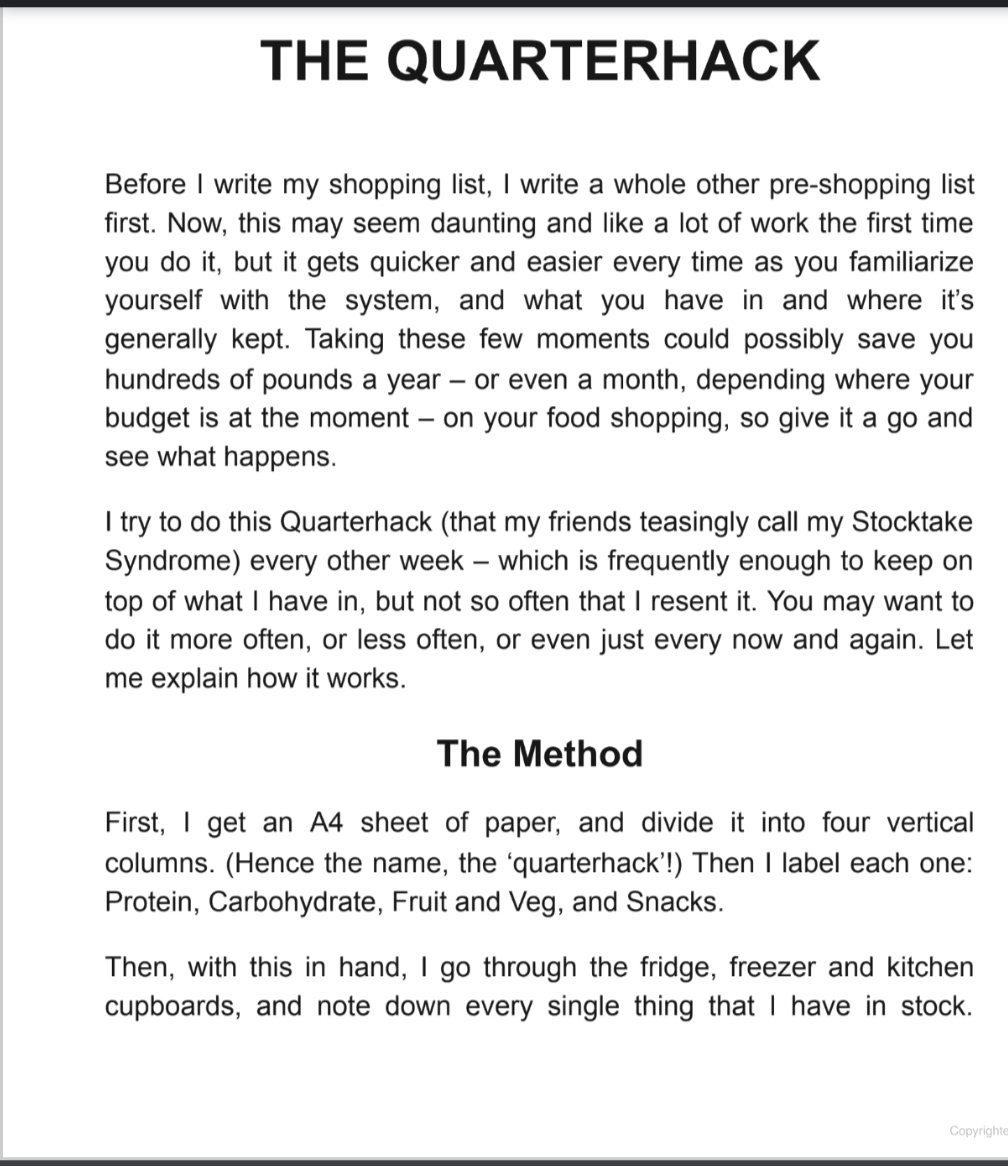 THE QUARTERHACK

Before I write my shopping list, I write a whole other pre-shopping list first. Now, this may seem daunting and like a lot of work the first time you do it, but it gets quicker and easier every time as you familiarize yourself with the system, and what you have in and where it's generally kept. Taking these few moments could possibly save you hundreds of pounds a year – or even a month, depending where your budget is at the moment – on your food shopping, so give it a go and see what happens.

I try to do this Quarterhack (that my friends teasingly call my Stocktake Syndrome) every other week – which is frequently enough to keep on top of what I have in, but not so often that I resent it. You may want to do it more often, or less often, or even just every now and again. Let me explain how it works.

The Method

First, I get an A4 sheet of paper, and divide it into four vertical columns. (Hence the name, the 'quarterhack'!) Then I label each one: Protein, Carbohydrate, Fruit and Veg, and Snacks.

Then, with this in hand, I go through the fridge, freezer and kitchen cupboards, and note down every single thing that I have in stock.

Copyrighte